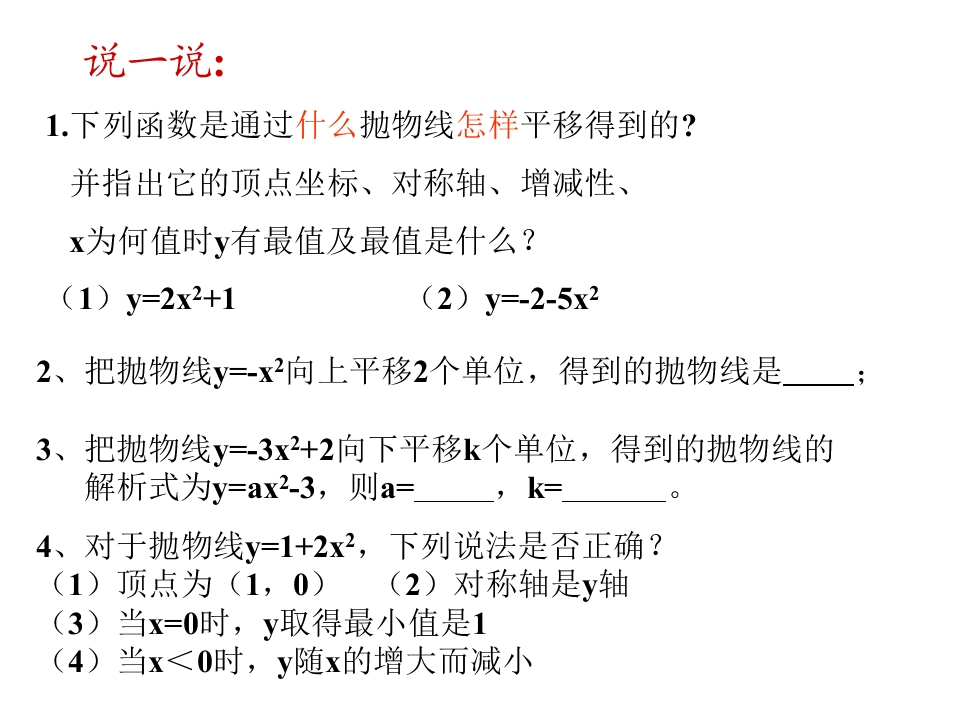 说一说:

1.下列函数是通过什么抛物线怎样平移得到的?

并指出它的顶点坐标、对称轴、增减性、

x为何值时y有最值及最值是什么?

（1）$y=2x^2+1$ （2）$y=-2-5x^2$

2、把抛物线$y=-x^2$向上平移2个单位，得到的抛物线是____；

3、把抛物线$y=-3x^2+2$向下平移k个单位，得到的抛物线的解析式为$y=ax^2-3$，则a=____，k=____。

4、对于抛物线$y=1+2x^2$，下列说法是否正确?

（1）顶点为（1，0） （2）对称轴是y轴

（3）当x=0时，y取得最小值是1

（4）当x＜0时，y随x的增大而减小